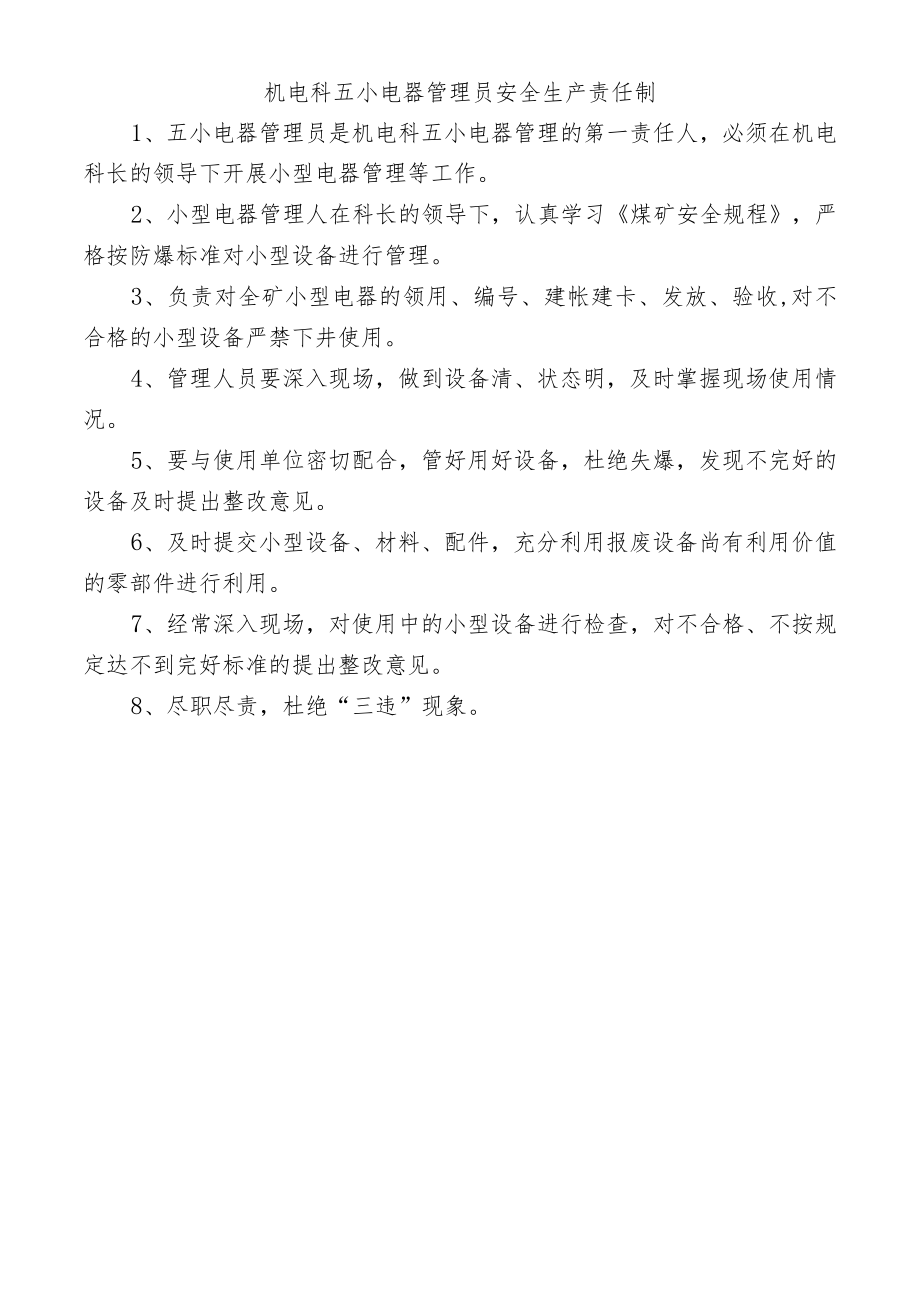 机电科五小电器管理员安全生产责任制

1、五小电器管理员是机电科五小电器管理的第一责任人，必须在机电科长的领导下开展小型电器管理等工作。

2、小型电器管理人在科长的领导下，认真学习《煤矿安全规程》，严格按防爆标准对小型设备进行管理。

3、负责对全矿小型电器的领用、编号、建帐建卡、发放、验收,对不合格的小型设备严禁下井使用。

4、管理人员要深入现场，做到设备清、状态明，及时掌握现场使用情况。

5、要与使用单位密切配合，管好用好设备，杜绝失爆，发现不完好的设备及时提出整改意见。

6、及时提交小型设备、材料、配件，充分利用报废设备尚有利用价值的零部件进行利用。

7、经常深入现场，对使用中的小型设备进行检查，对不合格、不按规定达不到完好标准的提出整改意见。

8、尽职尽责，杜绝“三违”现象。